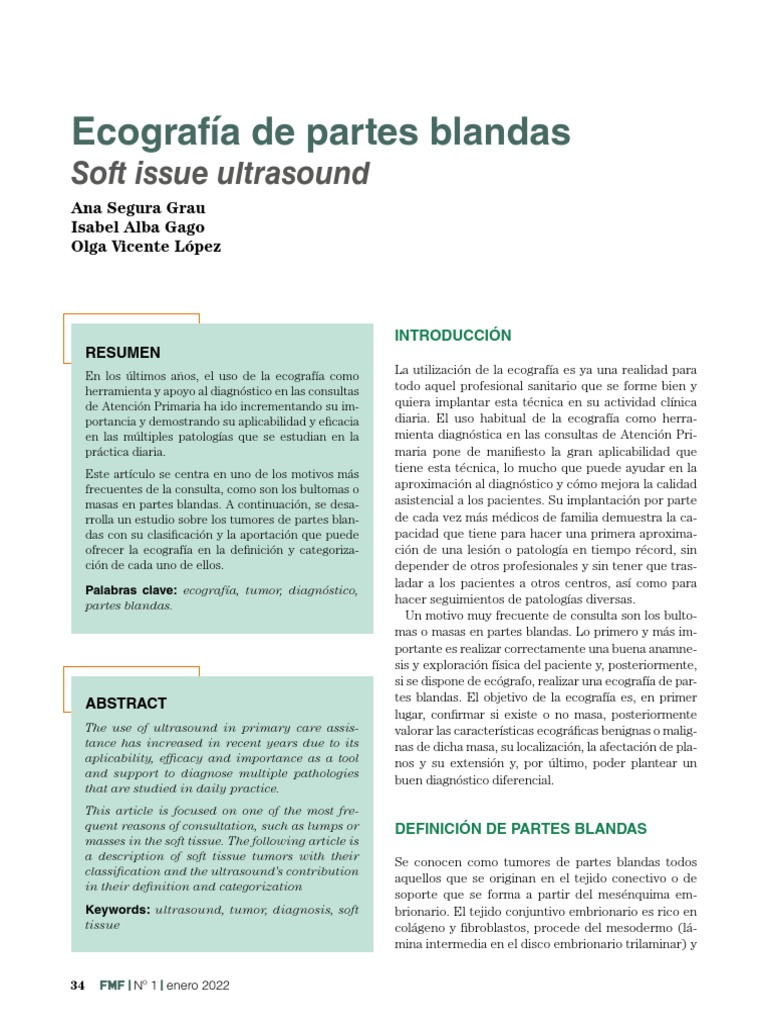 Ecografía de partes blandas
Soft issue ultrasound

Ana Segura Grau
Isabel Alba Gago
Olga Vicente López

RESUMEN

En los últimos años, el uso de la ecografía como herramienta y apoyo al diagnóstico en las consultas de Atención Primaria ha ido incrementando su importancia y demostrando su aplicabilidad y eficacia en las múltiples patologías que se estudian en la práctica diaria.

Este artículo se centra en uno de los motivos más frecuentes de la consulta, como son los bultomas o masas en partes blandas. A continuación, se desarrolla un estudio sobre los tumores de partes blandas con su clasificación y la aportación que puede ofrecer la ecografía en la definición y categorización de cada uno de ellos.

Palabras clave: ecografía, tumor, diagnóstico, partes blandas.

ABSTRACT

The use of ultrasound in primary care assistance has increased in recent years due to its aplicability, efficacy and importance as a tool and support to diagnose multiple pathologies that are studied in daily practice.

This article is focused on one of the most frequent reasons of consultation, such as lumps or masses in the soft tissue. The following article is a description of soft tissue tumors with their classification and the ultrasound's contribution in their definition and categorization

Keywords: ultrasound, tumor, diagnosis, soft tissue

INTRODUCCIÓN

La utilización de la ecografía es ya una realidad para todo aquel profesional sanitario que se forme bien y quiera implantar esta técnica en su actividad clínica diaria. El uso habitual de la ecografía como herramienta diagnóstica en las consultas de Atención Primaria pone de manifiesto la gran aplicabilidad que tiene esta técnica, lo mucho que puede ayudar en la aproximación al diagnóstico y cómo mejora la calidad asistencial a los pacientes. Su implantación por parte de cada vez más médicos de familia demuestra la capacidad que tiene para hacer una primera aproximación de una lesión o patología en tiempo récord, sin depender de otros profesionales y sin tener que trasladar a los pacientes a otros centros, así como para hacer seguimientos de patologías diversas.

Un motivo muy frecuente de consulta son los bultomas o masas en partes blandas. Lo primero y más importante es realizar correctamente una buena anamnesis y exploración física del paciente y, posteriormente, si se dispone de ecógrafo, realizar una ecografía de partes blandas. El objetivo de la ecografía es, en primer lugar, confirmar si existe o no masa, posteriormente valorar las características ecográficas benignas o malignas de dicha masa, su localización, la afectación de planos y su extensión y, por último, poder plantear un buen diagnóstico diferencial.

DEFINICIÓN DE PARTES BLANDAS

Se conocen como tumores de partes blandas todos aquellos que se originan en el tejido conectivo o de soporte que se forma a partir del mesénquima embrionario. El tejido conjuntivo embrionario es rico en colágeno y fibroblastos, procede del mesodermo (lámina intermedia en el disco embrionario trilaminar) y

34 FMF | Nº 1 | enero 2022